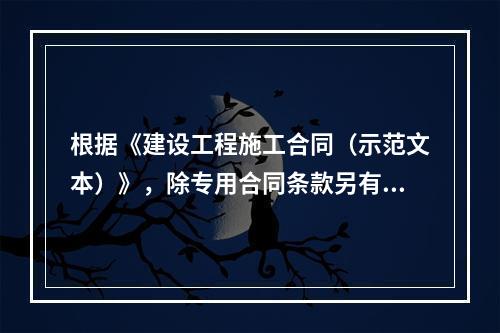 根据《建设工程施工合同（示范文本）》，除专用合同条款另有...